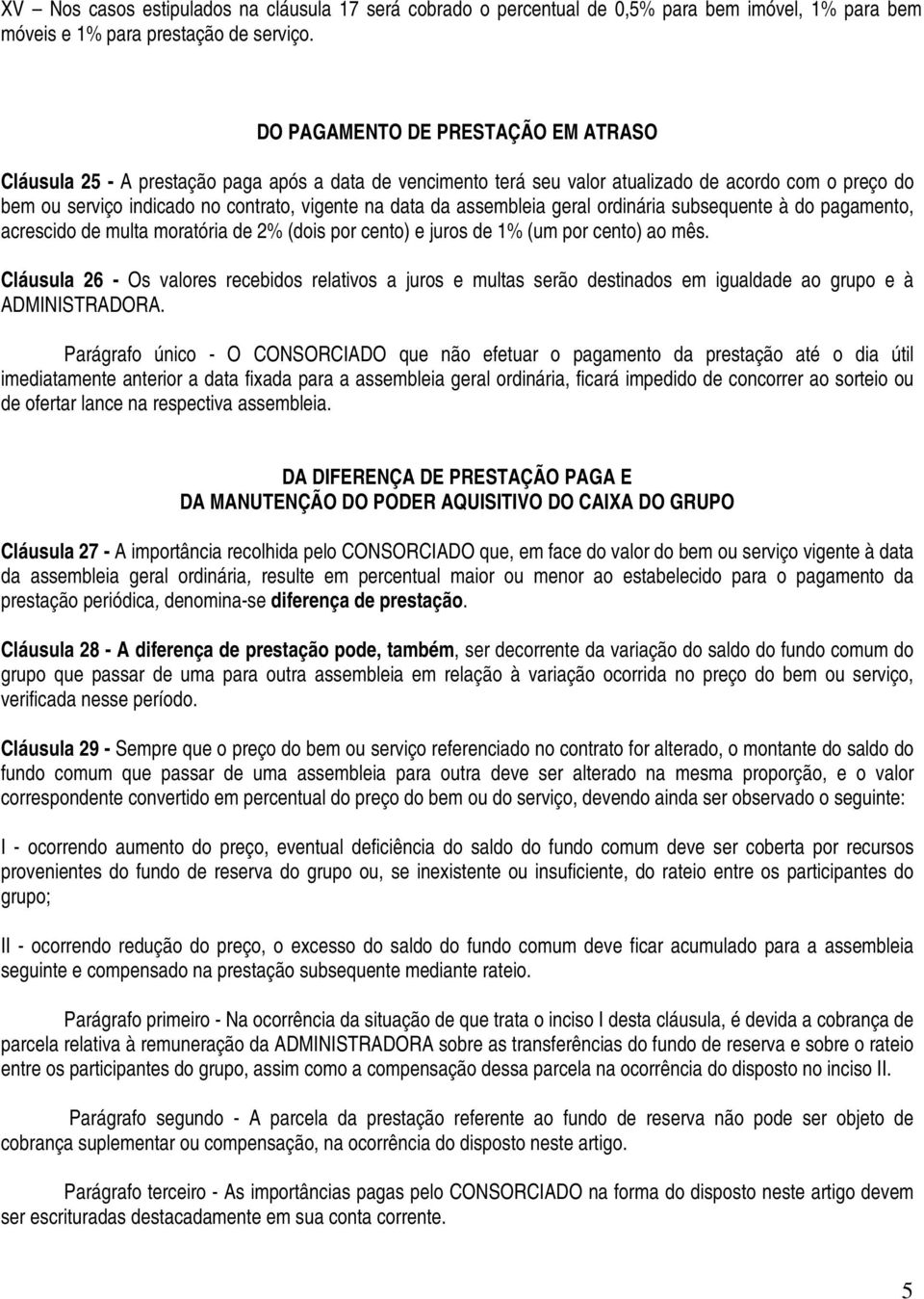 XV – Nos casos estipulados na cláusula 17 será cobrado o percentual de 0,5% para bem imóvel, 1% para bem móveis e 1% para prestação de serviço.

DO PAGAMENTO DE PRESTAÇÃO EM ATRASO

Cláusula 25 - A prestação paga após a data de vencimento terá seu valor atualizado de acordo com o preço do bem ou serviço indicado no contrato, vigente na data da assembleia geral ordinária subsequente à do pagamento, acrescido de multa moratória de 2% (dois por cento) e juros de 1% (um por cento) ao mês.

Cláusula 26 - Os valores recebidos relativos a juros e multas serão destinados em igualdade ao grupo e à ADMINISTRADORA.

Parágrafo único - O CONSORCIADO que não efetuar o pagamento da prestação até o dia útil imediatamente anterior a data fixada para a assembleia geral ordinária, ficará impedido de concorrer ao sorteio ou de ofertar lance na respectiva assembleia.

DA DIFERENÇA DE PRESTAÇÃO PAGA E
DA MANUTENÇÃO DO PODER AQUISITIVO DO CAIXA DO GRUPO

Cláusula 27 - A importância recolhida pelo CONSORCIADO que, em face do valor do bem ou serviço vigente à data da assembleia geral ordinária, resulte em percentual maior ou menor ao estabelecido para o pagamento da prestação periódica, denomina-se diferença de prestação.

Cláusula 28 - A diferença de prestação pode, também, ser decorrente da variação do saldo do fundo comum do grupo que passar de uma para outra assembleia em relação à variação ocorrida no preço do bem ou serviço, verificada nesse período.

Cláusula 29 - Sempre que o preço do bem ou serviço referenciado no contrato for alterado, o montante do saldo do fundo comum que passar de uma assembleia para outra deve ser alterado na mesma proporção, e o valor correspondente convertido em percentual do preço do bem ou do serviço, devendo ainda ser observado o seguinte:

I - ocorrendo aumento do preço, eventual deficiência do saldo do fundo comum deve ser coberta por recursos provenientes do fundo de reserva do grupo ou, se inexistente ou insuficiente, do rateio entre os participantes do grupo;

II - ocorrendo redução do preço, o excesso do saldo do fundo comum deve ficar acumulado para a assembleia seguinte e compensado na prestação subsequente mediante rateio.

Parágrafo primeiro - Na ocorrência da situação de que trata o inciso I desta cláusula, é devida a cobrança de parcela relativa à remuneração da ADMINISTRADORA sobre as transferências do fundo de reserva e sobre o rateio entre os participantes do grupo, assim como a compensação dessa parcela na ocorrência do disposto no inciso II.

Parágrafo segundo - A parcela da prestação referente ao fundo de reserva não pode ser objeto de cobrança suplementar ou compensação, na ocorrência do disposto neste artigo.

Parágrafo terceiro - As importâncias pagas pelo CONSORCIADO na forma do disposto neste artigo devem ser escrituradas destacadamente em sua conta corrente.

5